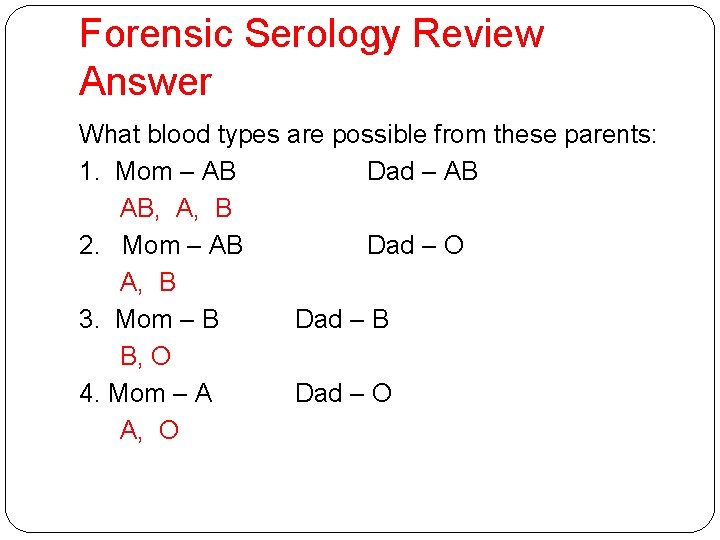 Forensic Serology Review Answer

What blood types are possible from these parents:

1. Mom – AB Dad – AB

AB, A, B

2. Mom – AB Dad – O

A, B

3. Mom – B Dad – B

B, O

4. Mom – A Dad – O

A, O